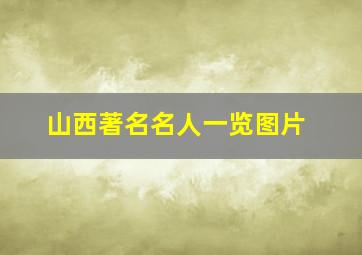 山西著名名人一览图片